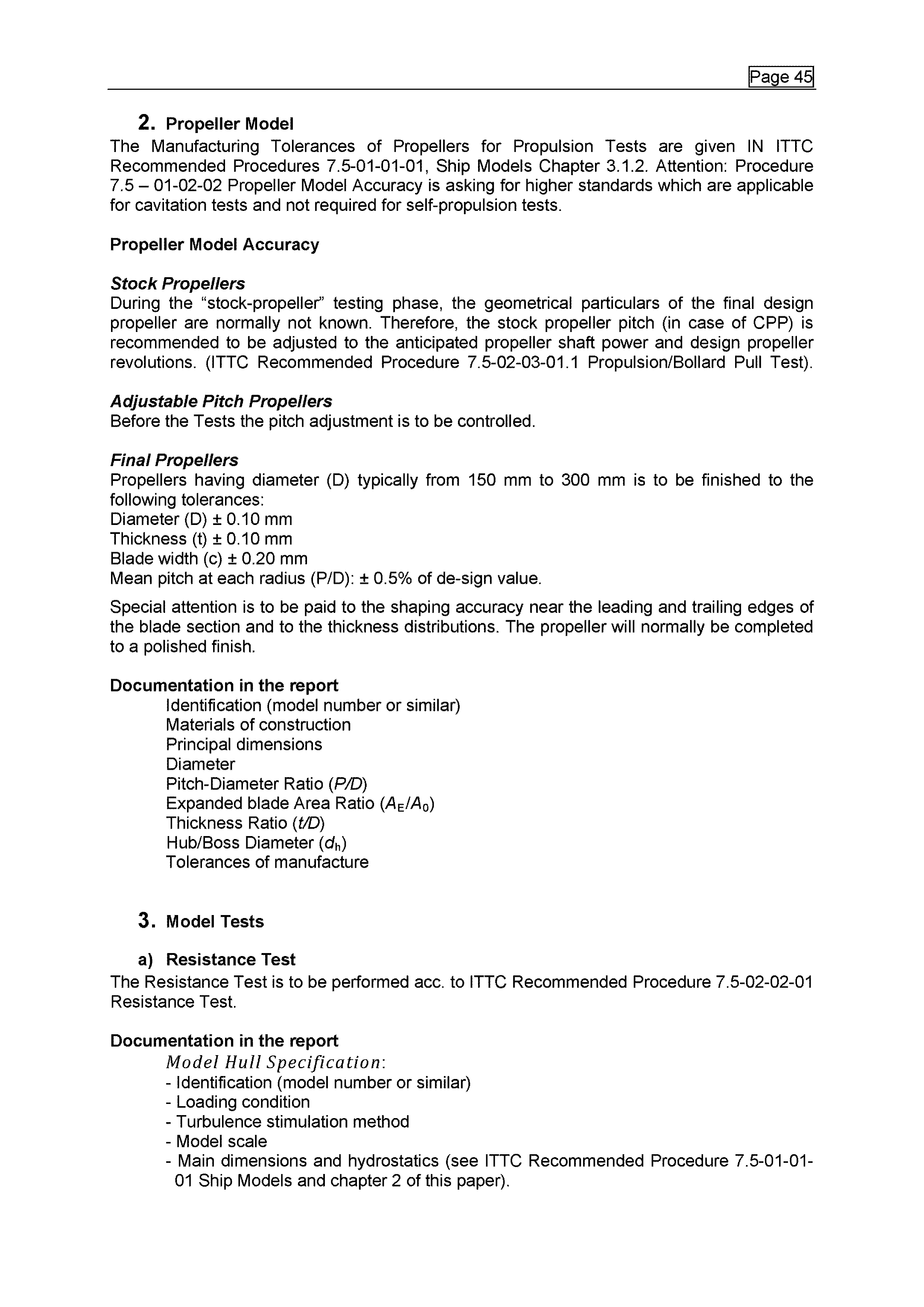 Page 45

2. Propeller Model

The Manufacturing Tolerances of Propellers for Propulsion Tests are given IN ITTC Recommended Procedures 7.5-01-01-01, Ship Models Chapter 3.1.2. Attention: Procedure 7.5 – 01-02-02 Propeller Model Accuracy is asking for higher standards which are applicable for cavitation tests and not required for self-propulsion tests.

Propeller Model Accuracy

Stock Propellers

During the “stock-propeller” testing phase, the geometrical particulars of the final design propeller are normally not known. Therefore, the stock propeller pitch (in case of CPP) is recommended to be adjusted to the anticipated propeller shaft power and design propeller revolutions. (ITTC Recommended Procedure 7.5-02-03-01.1 Propulsion/Bollard Pull Test).

Adjustable Pitch Propellers

Before the Tests the pitch adjustment is to be controlled.

Final Propellers

Propellers having diameter (D) typically from 150 mm to 300 mm is to be finished to the following tolerances:
Diameter (D) ± 0.10 mm
Thickness (t) ± 0.10 mm
Blade width (c) ± 0.20 mm
Mean pitch at each radius (P/D): ± 0.5% of de-sign value.

Special attention is to be paid to the shaping accuracy near the leading and trailing edges of the blade section and to the thickness distributions. The propeller will normally be completed to a polished finish.

Documentation in the report

Identification (model number or similar)
Materials of construction
Principal dimensions
Diameter
Pitch-Diameter Ratio ($P/D$)
Expanded blade Area Ratio ($A_E/A_0$)
Thickness Ratio ($t/D$)
Hub/Boss Diameter ($d_h$)
Tolerances of manufacture

3. Model Tests

a) Resistance Test

The Resistance Test is to be performed acc. to ITTC Recommended Procedure 7.5-02-02-01 Resistance Test.

Documentation in the report

Model Hull Specification:
- Identification (model number or similar)
- Loading condition
- Turbulence stimulation method
- Model scale
- Main dimensions and hydrostatics (see ITTC Recommended Procedure 7.5-01-01-01 Ship Models and chapter 2 of this paper).